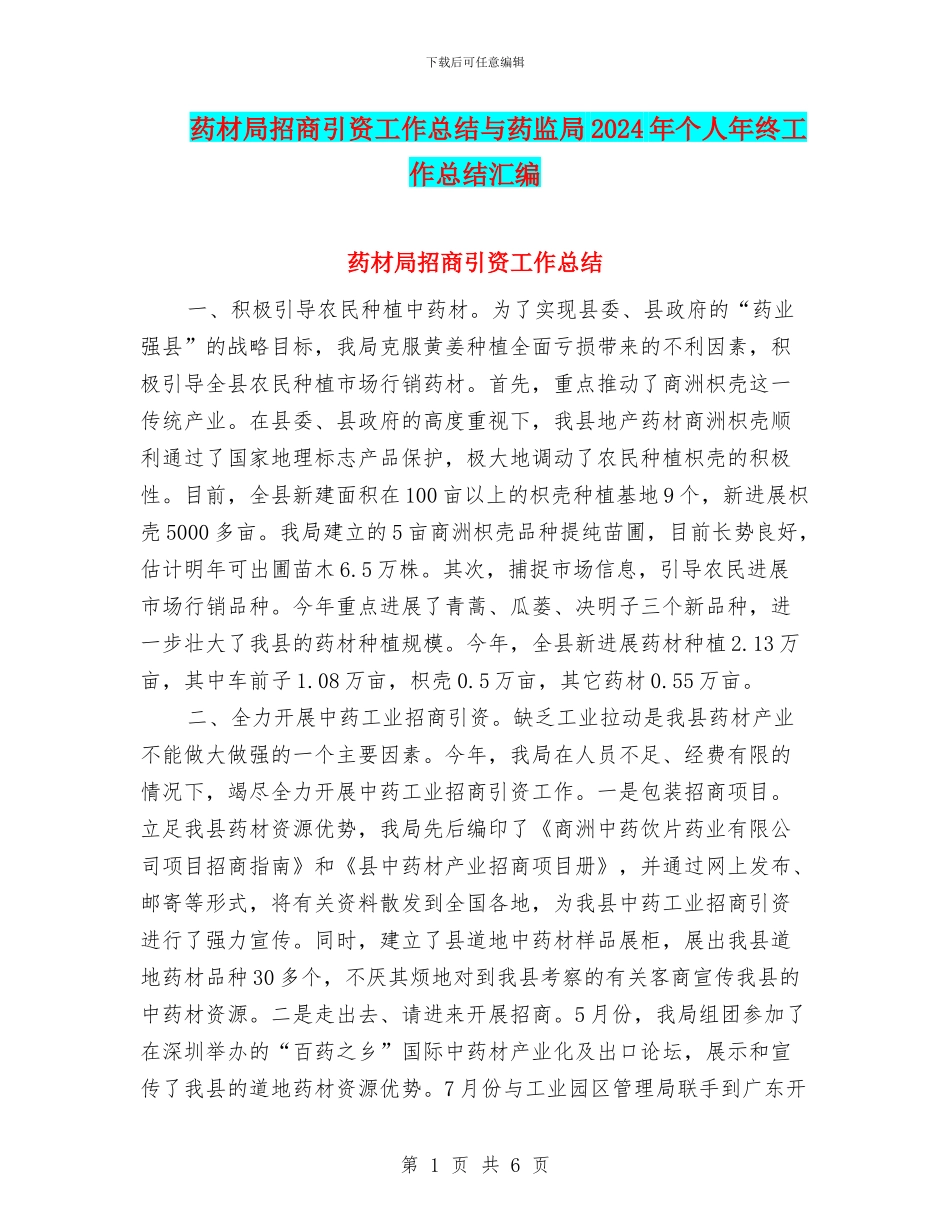 下载后可任意编辑

药材局招商引资工作总结与药监局2024年个人年终工作总结汇编

药材局招商引资工作总结

一、积极引导农民种植中药材。为了实现县委、县政府的“药业强县”的战略目标，我局克服黄姜种植全面亏损带来的不利因素，积极引导全县农民种植市场行销药材。首先，重点推动了商洲枳壳这一传统产业。在县委、县政府的高度重视下，我县地产药材商洲枳壳顺利通过了国家地理标志产品保护，极大地调动了农民种植枳壳的积极性。目前，全县新建面积在100亩以上的枳壳种植基地9个，新进展枳壳5000多亩。我局建立的5亩商洲枳壳品种提纯苗圃，目前长势良好，估计明年可出圃苗木6.5万株。其次，捕捉市场信息，引导农民进展市场行销品种。今年重点进展了青蒿、瓜蒌、决明子三个新品种，进一步壮大了我县的药材种植规模。今年，全县新进展药材种植2.13万亩，其中车前子1.08万亩，枳壳0.5万亩，其它药材0.55万亩。

二、全力开展中药工业招商引资。缺乏工业拉动是我县药材产业不能做大做强的一个主要因素。今年，我局在人员不足、经费有限的情况下，竭尽全力开展中药工业招商引资工作。一是包装招商项目。立足我县药材资源优势，我局先后编印了《商洲中药饮片药业有限公司项目招商指南》和《县中药材产业招商项目册》，并通过网上发布、邮寄等形式，将有关资料散发到全国各地，为我县中药工业招商引资进行了强力宣传。同时，建立了县道地中药材样品展柜，展出我县道地药材品种30多个，不厌其烦地对到我县考察的有关客商宣传我县的中药材资源。二是走出去、请进来开展招商。5月份，我局组团参加了在深圳举办的“百药之乡”国际中药材产业化及出口论坛，展示和宣传了我县的道地药材资源优势。7月份与工业园区管理局联手到广东开

第 1 页 共 6 页